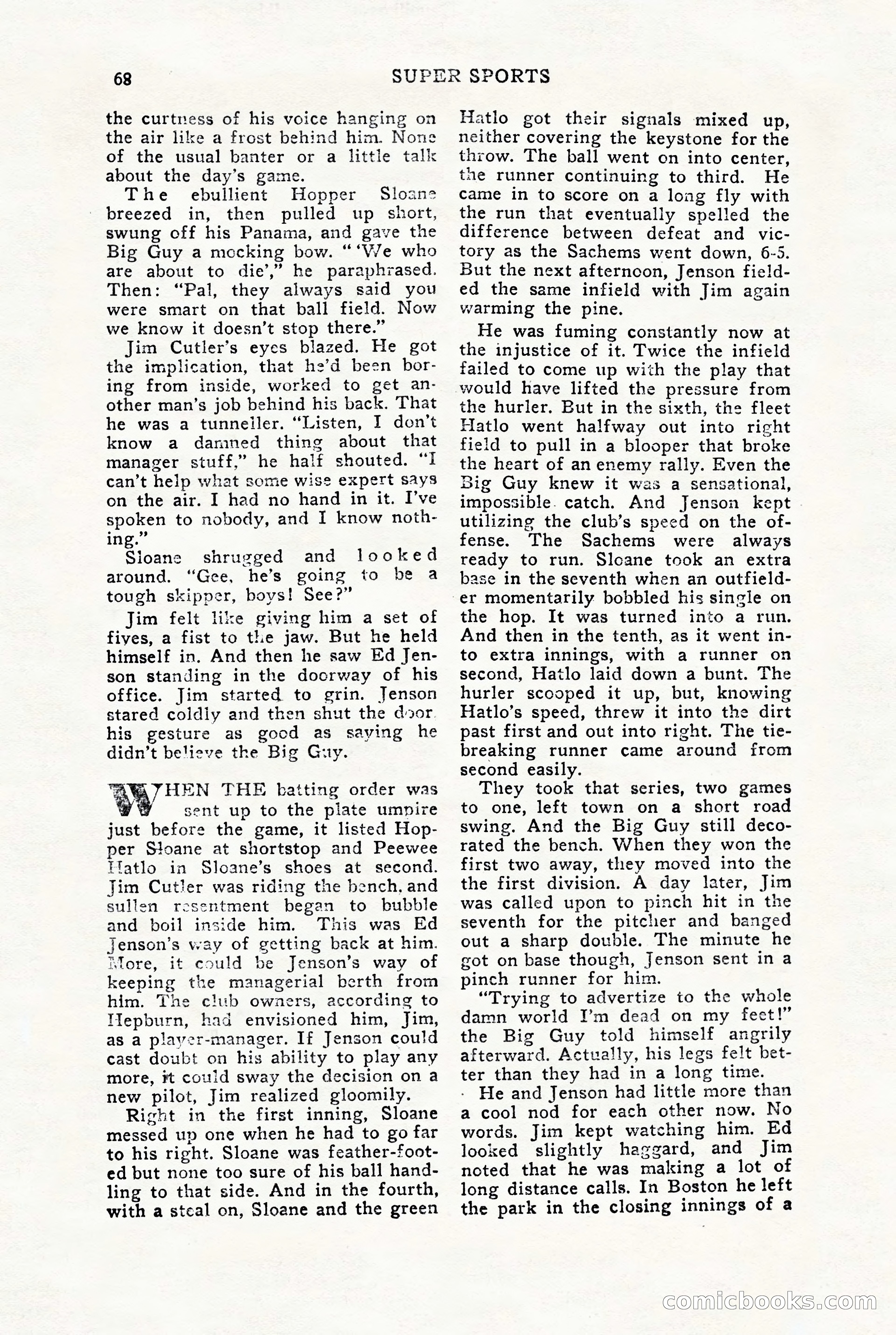 68 SUPER SPORTS

the curtness of his voice hanging on the air like a frost behind him. None of the usual banter or a little talk about the day's game.

The ebullient Hopper Sloane breezed in, then pulled up short, swung off his Panama, and gave the Big Guy a mocking bow. "'We who are about to die'," he paraphrased. Then: "Pal, they always said you were smart on that ball field. Now we know it doesn't stop there."

Jim Cutler's eyes blazed. He got the implication, that he'd been boring from inside, worked to get another man's job behind his back. That he was a tunneller. "Listen, I don't know a damned thing about that manager stuff," he half shouted. "I can't help what some wise expert says on the air. I had no hand in it. I've spoken to nobody, and I know nothing."

Sloane shrugged and looked around. "Gee, he's going to be a tough skipper, boys! See?"

Jim felt like giving him a set of fives, a fist to the jaw. But he held himself in. And then he saw Ed Jenson standing in the doorway of his office. Jim started to grin. Jenson stared coldly and then shut the door, his gesture as good as saying he didn't believe the Big Guy.

WHEN THE batting order was sent up to the plate umpire just before the game, it listed Hopper Sloane at shortstop and Peewee Hatlo in Sloane's shoes at second. Jim Cutler was riding the bench, and sullen resentment began to bubble and boil inside him. This was Ed Jenson's way of getting back at him. More, it could be Jenson's way of keeping the managerial berth from him. The club owners, according to Hepburn, had envisioned him, Jim, as a player-manager. If Jenson could cast doubt on his ability to play any more, it could sway the decision on a new pilot, Jim realized gloomily.

Right in the first inning, Sloane messed up one when he had to go far to his right. Sloane was feather-footed but none too sure of his ball handling to that side. And in the fourth, with a steal on, Sloane and the green Hatlo got their signals mixed up, neither covering the keystone for the throw. The ball went on into center, the runner continuing to third. He came in to score on a long fly with the run that eventually spelled the difference between defeat and victory as the Sachems went down, 6-5. But the next afternoon, Jenson fielded the same infield with Jim again warming the pine.

He was fuming constantly now at the injustice of it. Twice the infield failed to come up with the play that would have lifted the pressure from the hurler. But in the sixth, the fleet Hatlo went halfway out into right field to pull in a blooper that broke the heart of an enemy rally. Even the Big Guy knew it was a sensational, impossible catch. And Jenson kept utilizing the club's speed on the offense. The Sachems were always ready to run. Sloane took an extra base in the seventh when an outfielder momentarily bobbled his single on the hop. It was turned into a run. And then in the tenth, as it went into extra innings, with a runner on second, Hatlo laid down a bunt. The hurler scooped it up, but, knowing Hatlo's speed, threw it into the dirt past first and out into right. The tie-breaking runner came around from second easily.

They took that series, two games to one, left town on a short road swing. And the Big Guy still decorated the bench. When they won the first two away, they moved into the the first division. A day later, Jim was called upon to pinch hit in the seventh for the pitcher and banged out a sharp double. The minute he got on base though, Jenson sent in a pinch runner for him.

"Trying to advertize to the whole damn world I'm dead on my feet!" the Big Guy told himself angrily afterward. Actually, his legs felt better than they had in a long time.

He and Jenson had little more than a cool nod for each other now. No words. Jim kept watching him. Ed looked slightly haggard, and Jim noted that he was making a lot of long distance calls. In Boston he left the park in the closing innings of a

comicbooks.com